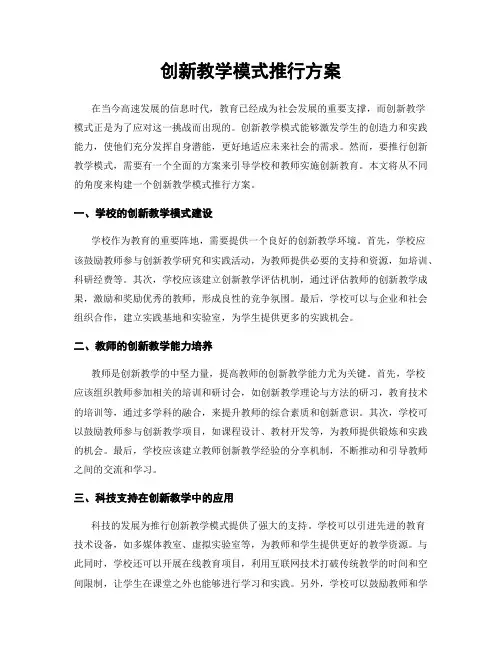 创新教学模式推行方案

在当今高速发展的信息时代，教育已经成为社会发展的重要支撑，而创新教学模式正是为了应对这一挑战而出现的。创新教学模式能够激发学生的创造力和实践能力，使他们充分发挥自身潜能，更好地适应未来社会的需求。然而，要推行创新教学模式，需要有一个全面的方案来引导学校和教师实施创新教育。本文将从不同的角度来构建一个创新教学模式推行方案。

一、学校的创新教学模式建设

学校作为教育的重要阵地，需要提供一个良好的创新教学环境。首先，学校应该鼓励教师参与创新教学研究和实践活动，为教师提供必要的支持和资源，如培训、科研经费等。其次，学校应该建立创新教学评估机制，通过评估教师的创新教学成果，激励和奖励优秀的教师，形成良性的竞争氛围。最后，学校可以与企业和社会组织合作，建立实践基地和实验室，为学生提供更多的实践机会。

二、教师的创新教学能力培养

教师是创新教学的中坚力量，提高教师的创新教学能力尤为关键。首先，学校应该组织教师参加相关的培训和研讨会，如创新教学理论与方法的研习，教育技术的培训等，通过多学科的融合，来提升教师的综合素质和创新意识。其次，学校可以鼓励教师参与创新教学项目，如课程设计、教材开发等，为教师提供锻炼和实践的机会。最后，学校应该建立教师创新教学经验的分享机制，不断推动和引导教师之间的交流和学习。

三、科技支持在创新教学中的应用

科技的发展为推行创新教学模式提供了强大的支持。学校可以引进先进的教育技术设备，如多媒体教室、虚拟实验室等，为教师和学生提供更好的教学资源。与此同时，学校还可以开展在线教育项目，利用互联网技术打破传统教学的时间和空间限制，让学生在课堂之外也能够进行学习和实践。另外，学校可以鼓励教师和学